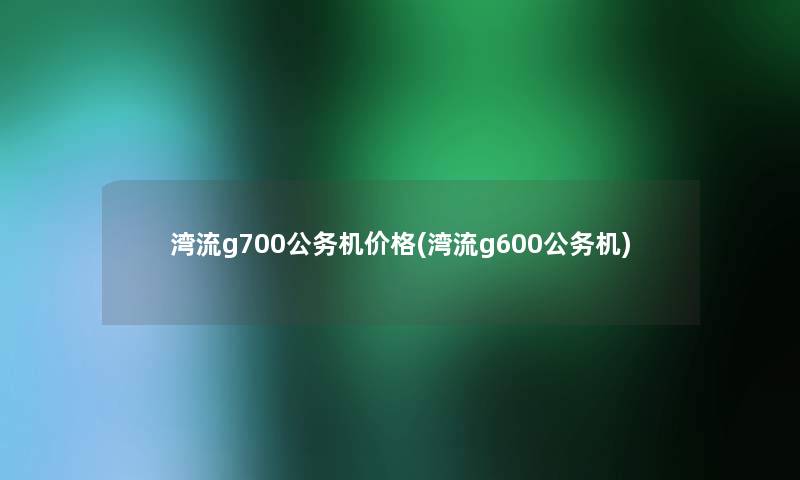 湾流g700公务机价格(湾流g600公务机)